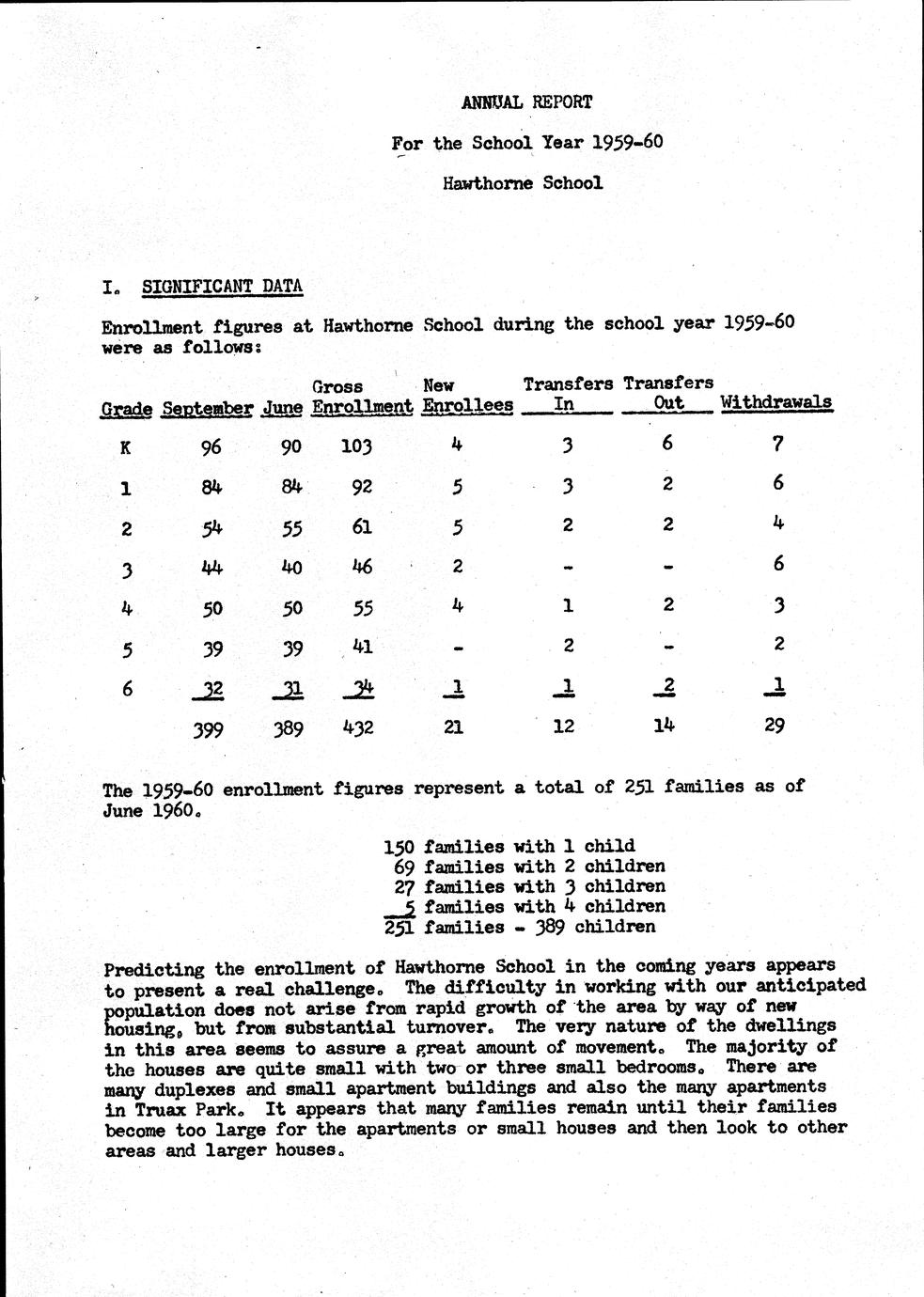 ANNUAL REPORT

For the School Year 1959-60

Hawthorne School

I. SIGNIFICANT DATA

Enrollment figures at Hawthorne School during the school year 1959-60 were as follows:

| Grade | September | June | Gross Enrollment | New Enrollees | Transfers In | Transfers Out | Withdrawals |
|---|---|---|---|---|---|---|---|
| K | 96 | 90 | 103 | 4 | 3 | 6 | 7 |
| 1 | 84 | 84 | 92 | 5 | 3 | 2 | 6 |
| 2 | 54 | 55 | 61 | 5 | 2 | 2 | 4 |
| 3 | 44 | 40 | 46 | 2 | - | - | 6 |
| 4 | 50 | 50 | 55 | 4 | 1 | 2 | 3 |
| 5 | 39 | 39 | 41 | - | 2 | - | 2 |
| 6 | 32 | 31 | 34 | 1 | 1 | 2 | 1 |
| | 399 | 389 | 432 | 21 | 12 | 14 | 29 |

The 1959-60 enrollment figures represent a total of 251 families as of June 1960.

150 families with 1 child
69 families with 2 children
27 families with 3 children
5 families with 4 children
251 families - 389 children

Predicting the enrollment of Hawthorne School in the coming years appears to present a real challenge. The difficulty in working with our anticipated population does not arise from rapid growth of the area by way of new housing, but from substantial turnover. The very nature of the dwellings in this area seems to assure a great amount of movement. The majority of the houses are quite small with two or three small bedrooms. There are many duplexes and small apartment buildings and also the many apartments in Truax Park. It appears that many families remain until their families become too large for the apartments or small houses and then look to other areas and larger houses.